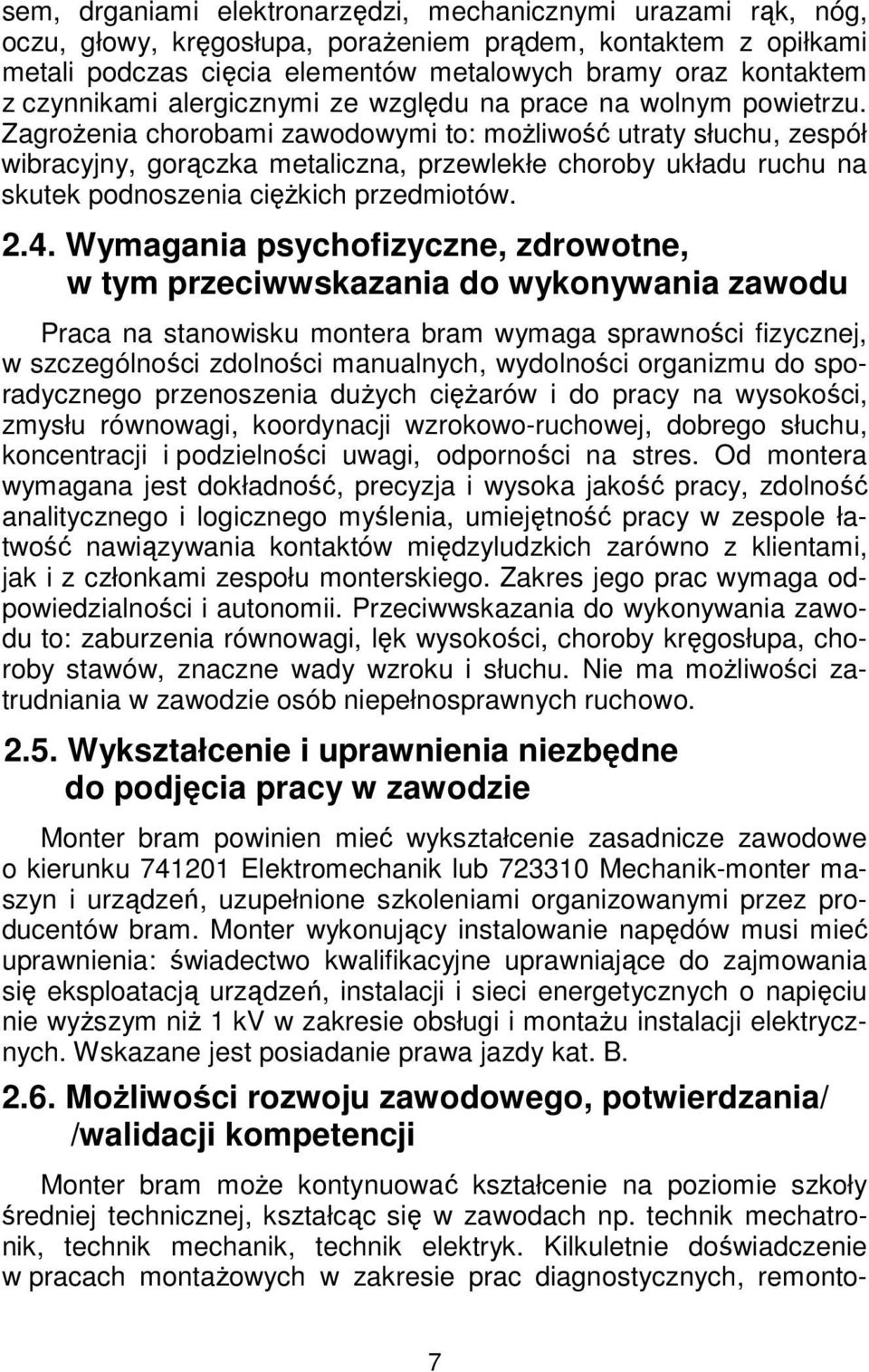 sem, drganiami elektronarzędzi, mechanicznymi urazami rąk, nóg, oczu, głowy, kręgosłupa, porażeniem prądem, kontaktem z opiłkami metali podczas cięcia elementów metalowych bramy oraz kontaktem z czynnikami alergicznymi ze względu na prace na wolnym powietrzu. Zagrożenia chorobami zawodowymi to: możliwość utraty słuchu, zespół wibracyjny, gorączka metaliczna, przewlekłe choroby układu ruchu na skutek podnoszenia ciężkich przedmiotów.

2.4. Wymagania psychofizyczne, zdrowotne, w tym przeciwwskazania do wykonywania zawodu

Praca na stanowisku montera bram wymaga sprawności fizycznej, w szczególności zdolności manualnych, wydolności organizmu do sporadycznego przenoszenia dużych ciężarów i do pracy na wysokości, zmysłu równowagi, koordynacji wzrokowo-ruchowej, dobrego słuchu, koncentracji i podzielności uwagi, odporności na stres. Od montera wymagana jest dokładność, precyzja i wysoka jakość pracy, zdolność analitycznego i logicznego myślenia, umiejętność pracy w zespole łatwość nawiązywania kontaktów międzyludzkich zarówno z klientami, jak i z członkami zespołu monterskiego. Zakres jego prac wymaga odpowiedzialności i autonomii. Przeciwwskazania do wykonywania zawodu to: zaburzenia równowagi, lęk wysokości, choroby kręgosłupa, choroby stawów, znaczne wady wzroku i słuchu. Nie ma możliwości zatrudniania w zawodzie osób niepełnosprawnych ruchowo.

2.5. Wykształcenie i uprawnienia niezbędne do podjęcia pracy w zawodzie

Monter bram powinien mieć wykształcenie zasadnicze zawodowe o kierunku 741201 Elektromechanik lub 723310 Mechanik-monter maszyn i urządzeń, uzupełnione szkoleniami organizowanymi przez producentów bram. Monter wykonujący instalowanie napędów musi mieć uprawnienia: świadectwo kwalifikacyjne uprawniające do zajmowania się eksploatacją urządzeń, instalacji i sieci energetycznych o napięciu nie wyższym niż 1 kV w zakresie obsługi i montażu instalacji elektrycznych. Wskazane jest posiadanie prawa jazdy kat. B.

2.6. Możliwości rozwoju zawodowego, potwierdzania/ /walidacji kompetencji

Monter bram może kontynuować kształcenie na poziomie szkoły średniej technicznej, kształcąc się w zawodach np. technik mechatronik, technik mechanik, technik elektryk. Kilkuletnie doświadczenie w pracach montażowych w zakresie prac diagnostycznych, remonto-

7